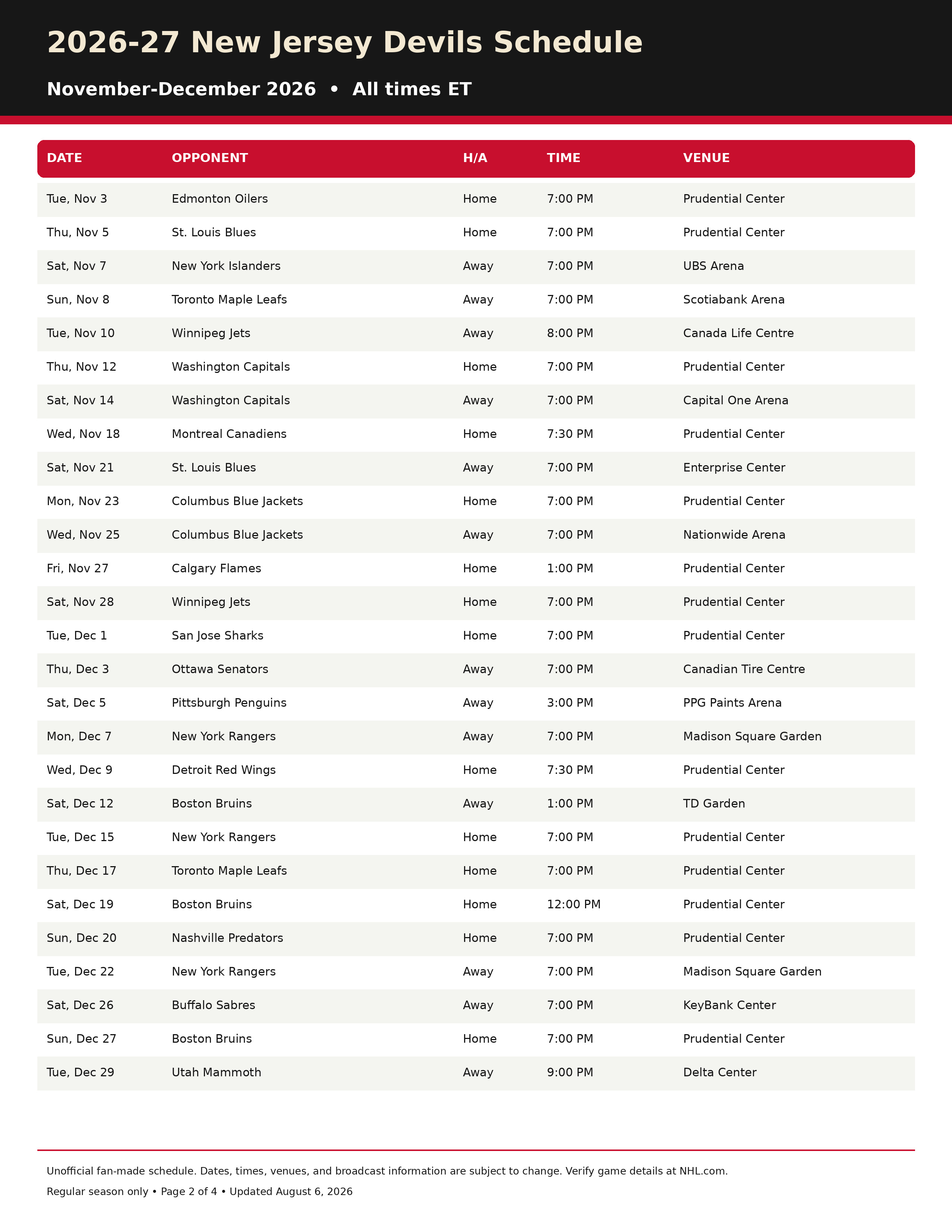 2026-27 New Jersey Devils Schedule

November-December 2026 • All times ET

| DATE | OPPONENT | H/A | TIME | VENUE |
|---|---|---|---|---|
| Tue, Nov 3 | Edmonton Oilers | Home | 7:00 PM | Prudential Center |
| Thu, Nov 5 | St. Louis Blues | Home | 7:00 PM | Prudential Center |
| Sat, Nov 7 | New York Islanders | Away | 7:00 PM | UBS Arena |
| Sun, Nov 8 | Toronto Maple Leafs | Away | 7:00 PM | Scotiabank Arena |
| Tue, Nov 10 | Winnipeg Jets | Away | 8:00 PM | Canada Life Centre |
| Thu, Nov 12 | Washington Capitals | Home | 7:00 PM | Prudential Center |
| Sat, Nov 14 | Washington Capitals | Away | 7:00 PM | Capital One Arena |
| Wed, Nov 18 | Montreal Canadiens | Home | 7:30 PM | Prudential Center |
| Sat, Nov 21 | St. Louis Blues | Away | 7:00 PM | Enterprise Center |
| Mon, Nov 23 | Columbus Blue Jackets | Home | 7:00 PM | Prudential Center |
| Wed, Nov 25 | Columbus Blue Jackets | Away | 7:00 PM | Nationwide Arena |
| Fri, Nov 27 | Calgary Flames | Home | 1:00 PM | Prudential Center |
| Sat, Nov 28 | Winnipeg Jets | Home | 7:00 PM | Prudential Center |
| Tue, Dec 1 | San Jose Sharks | Home | 7:00 PM | Prudential Center |
| Thu, Dec 3 | Ottawa Senators | Away | 7:00 PM | Canadian Tire Centre |
| Sat, Dec 5 | Pittsburgh Penguins | Away | 3:00 PM | PPG Paints Arena |
| Mon, Dec 7 | New York Rangers | Away | 7:00 PM | Madison Square Garden |
| Wed, Dec 9 | Detroit Red Wings | Home | 7:30 PM | Prudential Center |
| Sat, Dec 12 | Boston Bruins | Away | 1:00 PM | TD Garden |
| Tue, Dec 15 | New York Rangers | Home | 7:00 PM | Prudential Center |
| Thu, Dec 17 | Toronto Maple Leafs | Home | 7:00 PM | Prudential Center |
| Sat, Dec 19 | Boston Bruins | Home | 12:00 PM | Prudential Center |
| Sun, Dec 20 | Nashville Predators | Home | 7:00 PM | Prudential Center |
| Tue, Dec 22 | New York Rangers | Away | 7:00 PM | Madison Square Garden |
| Sat, Dec 26 | Buffalo Sabres | Away | 7:00 PM | KeyBank Center |
| Sun, Dec 27 | Boston Bruins | Home | 7:00 PM | Prudential Center |
| Tue, Dec 29 | Utah Mammoth | Away | 9:00 PM | Delta Center |

Unofficial fan-made schedule. Dates, times, venues, and broadcast information are subject to change. Verify game details at NHL.com.

Regular season only • Page 2 of 4 • Updated August 6, 2026